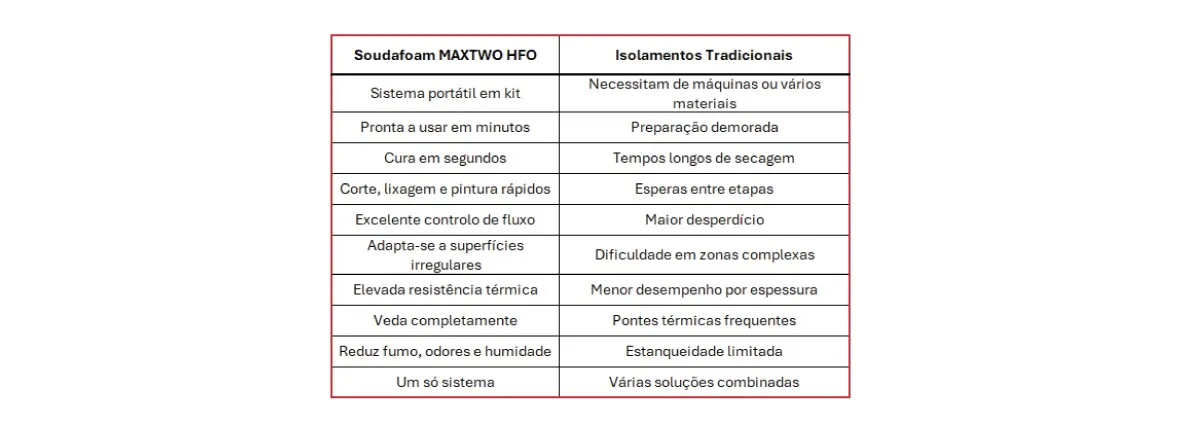 | Soudafoam MAXTWO HFO | Isolamentos Tradicionais |
|---|---|
| Sistema portátil em kit | Necessitam de máquinas ou vários materiais |
| Pronta a usar em minutos | Preparação demorada |
| Cura em segundos | Tempos longos de secagem |
| Corte, lixagem e pintura rápidos | Esperas entre etapas |
| Excelente controlo de fluxo | Maior desperdício |
| Adapta-se a superfícies irregulares | Dificuldade em zonas complexas |
| Elevada resistência térmica | Menor desempenho por espessura |
| Veda completamente | Pontes térmicas frequentes |
| Reduz fumo, odores e humidade | Estanqueidade limitada |
| Um só sistema | Várias soluções combinadas |